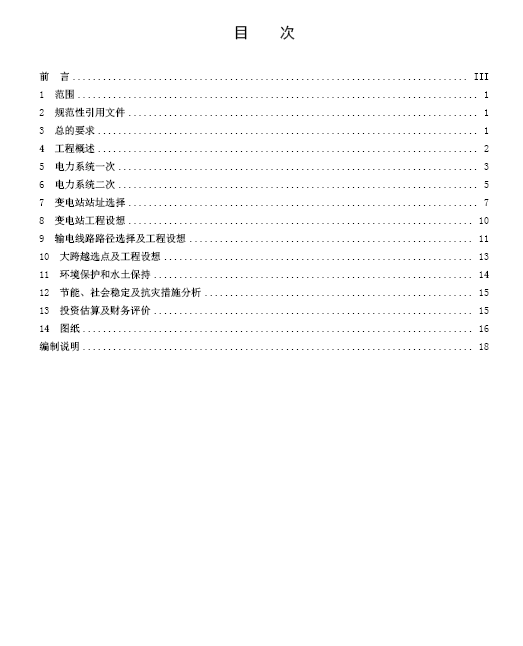 目　次

前　言 .......... III
1　范围 .......... 1
2　规范性引用文件 .......... 1
3　总的要求 .......... 1
4　工程概述 .......... 2
5　电力系统一次 .......... 3
6　电力系统二次 .......... 5
7　变电站站址选择 .......... 7
8　变电站工程设想 .......... 10
9　输电线路路径选择及工程设想 .......... 11
10　大跨越选点及工程设想 .......... 13
11　环境保护和水土保持 .......... 14
12　节能、社会稳定及抗灾措施分析 .......... 15
13　投资估算及财务评价 .......... 15
14　图纸 .......... 16
编制说明 .......... 18